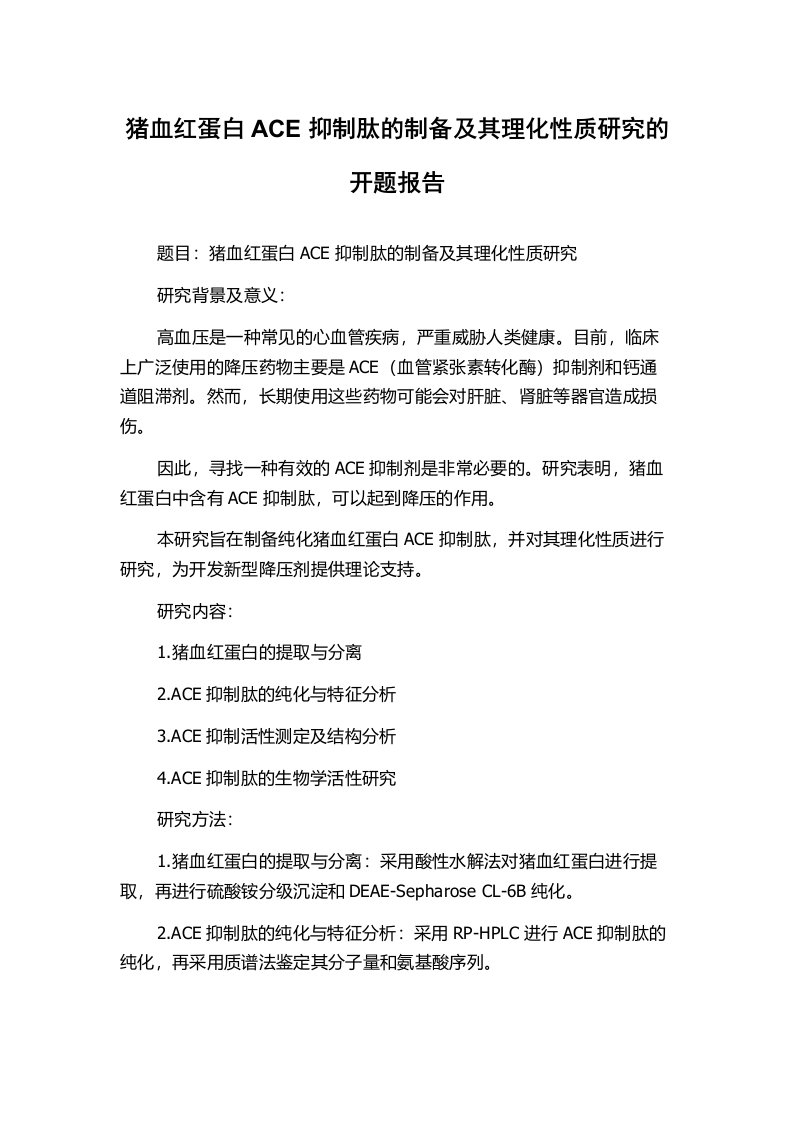 猪血红蛋白 ACE 抑制肽的制备及其理化性质研究的开题报告

题目：猪血红蛋白 ACE 抑制肽的制备及其理化性质研究

研究背景及意义：

高血压是一种常见的心血管疾病，严重威胁人类健康。目前，临床上广泛使用的降压药物主要是 ACE（血管紧张素转化酶）抑制剂和钙通道阻滞剂。然而，长期使用这些药物可能会对肝脏、肾脏等器官造成损伤。

因此，寻找一种有效的 ACE 抑制剂是非常必要的。研究表明，猪血红蛋白中含有 ACE 抑制肽，可以起到降压的作用。

本研究旨在制备纯化猪血红蛋白 ACE 抑制肽，并对其理化性质进行研究，为开发新型降压剂提供理论支持。

研究内容：

1.猪血红蛋白的提取与分离

2.ACE 抑制肽的纯化与特征分析

3.ACE 抑制活性测定及结构分析

4.ACE 抑制肽的生物学活性研究

研究方法：

1.猪血红蛋白的提取与分离：采用酸性水解法对猪血红蛋白进行提取，再进行硫酸铵分级沉淀和 DEAE-Sepharose CL-6B 纯化。

2.ACE 抑制肽的纯化与特征分析：采用 RP-HPLC 进行 ACE 抑制肽的纯化，再采用质谱法鉴定其分子量和氨基酸序列。